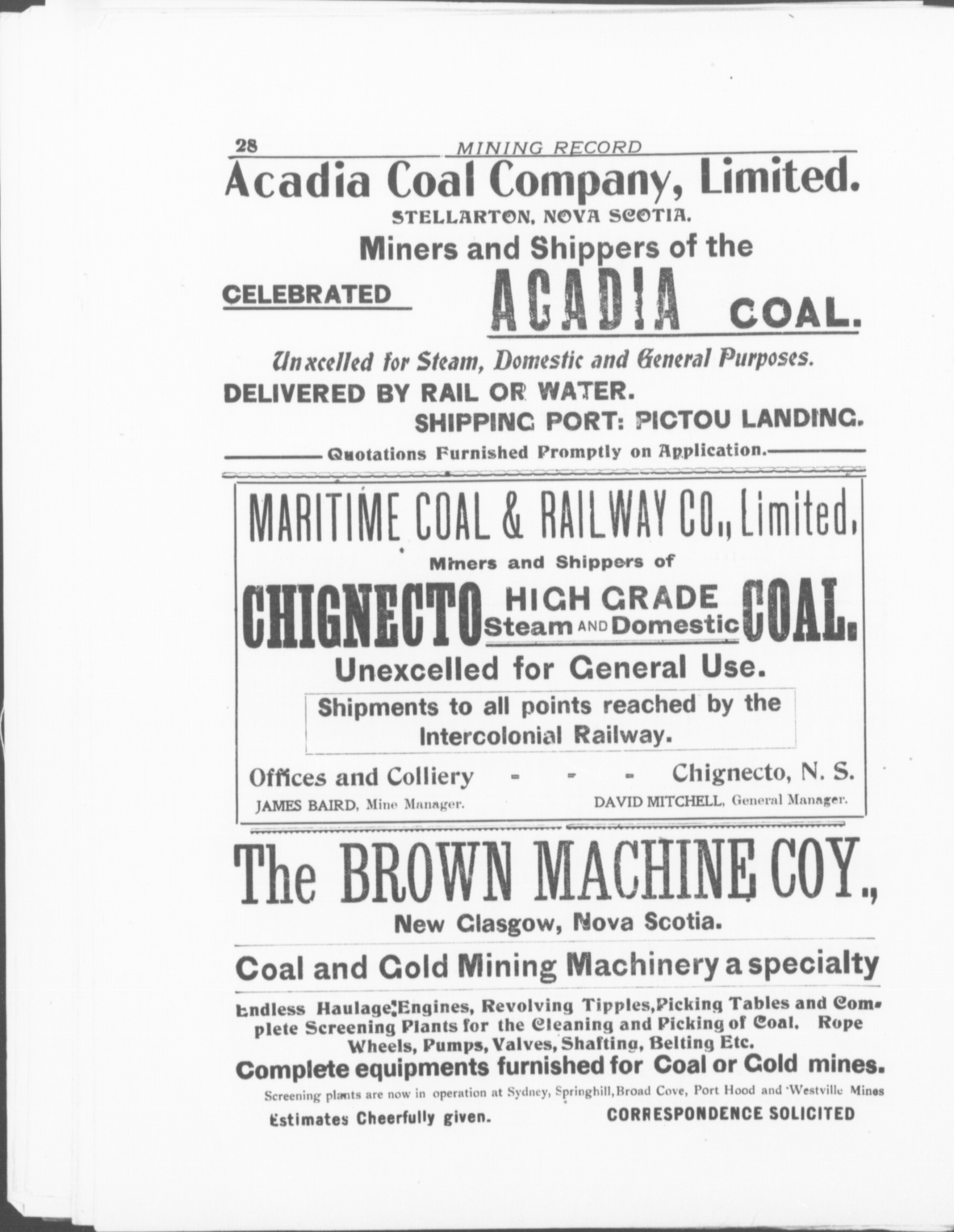 28 MINING RECORD

Acadia Coal Company, Limited.

STELLARTON, NOVA SCOTIA.

Miners and Shippers of the

CELEBRATED ACADIA COAL.

Unxcelled for Steam, Domestic and General Purposes.

DELIVERED BY RAIL OR WATER.

SHIPPING PORT: PICTOU LANDING.

Quotations Furnished Promptly on Application.

MARITIME COAL & RAILWAY CO., Limited,

Miners and Shippers of

CHIGNECTO HIGH GRADE Steam AND Domestic COAL.

Unexcelled for General Use.

Shipments to all points reached by the Intercolonial Railway.

Offices and Colliery - - - Chignecto, N. S.

JAMES BAIRD, Mine Manager. DAVID MITCHELL, General Manager.

The BROWN MACHINE COY.,

New Glasgow, Nova Scotia.

Coal and Gold Mining Machinery a specialty

Endless Haulage Engines, Revolving Tipples, Picking Tables and Complete Screening Plants for the Cleaning and Picking of Coal. Rope Wheels, Pumps, Valves, Shafting, Belting Etc.

Complete equipments furnished for Coal or Gold mines.

Screening plants are now in operation at Sydney, Springhill, Broad Cove, Port Hood and Westville Mines

Estimates Cheerfully given. CORRESPONDENCE SOLICITED